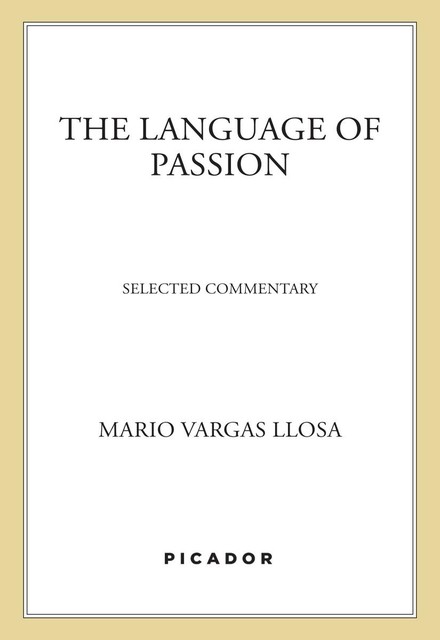 THE LANGUAGE OF PASSION

SELECTED COMMENTARY

MARIO VARGAS LLOSA

PICADOR